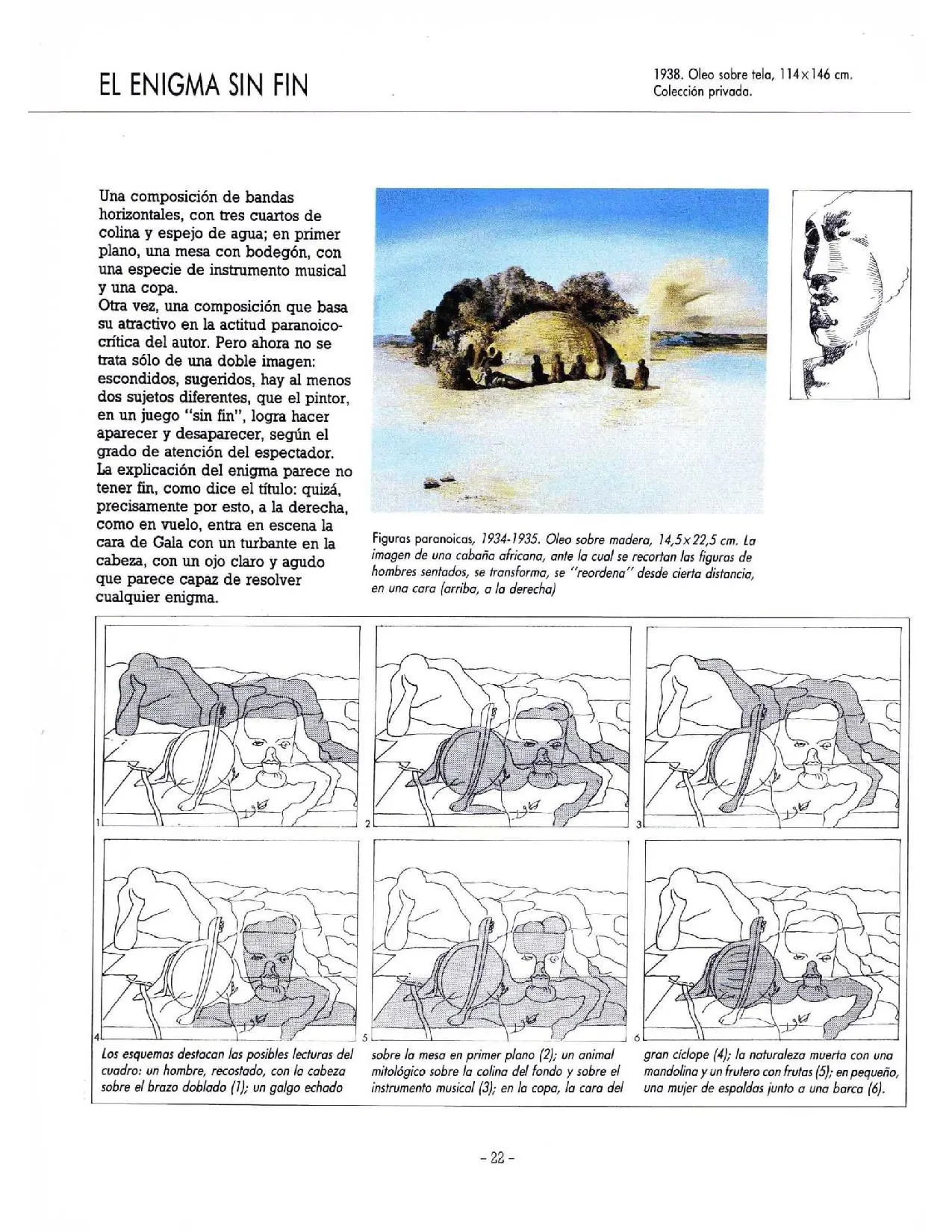 EL ENIGMA SIN FIN

1938. Oleo sobre tela, 114×146 cm.
Colección privada.

Una composición de bandas horizontales, con tres cuartos de colina y espejo de agua; en primer plano, una mesa con bodegón, con una especie de instrumento musical y una copa.
Otra vez, una composición que basa su atractivo en la actitud paranoico-crítica del autor. Pero ahora no se trata sólo de una doble imagen: escondidos, sugeridos, hay al menos dos sujetos diferentes, que el pintor, en un juego "sin fin", logra hacer aparecer y desaparecer, según el grado de atención del espectador.
La explicación del enigma parece no tener fin, como dice el título: quizá, precisamente por esto, a la derecha, como en vuelo, entra en escena la cara de Gala con un turbante en la cabeza, con un ojo claro y agudo que parece capaz de resolver cualquier enigma.

Figuras paranoicas, 1934-1935. Oleo sobre madera, 14,5×22,5 cm. La imagen de una cabaña africana, ante la cual se recortan las figuras de hombres sentados, se transforma, se "reordena" desde cierta distancia, en una cara (arriba, a la derecha)

1

2

3

4

5

6

Los esquemas destacan las posibles lecturas del cuadro: un hombre, recostado, con la cabeza sobre el brazo doblado (1); un galgo echado sobre la mesa en primer plano (2); un animal mitológico sobre la colina del fondo y sobre el instrumento musical (3); en la copa, la cara del gran cíclope (4); la naturaleza muerta con una mandolina y un frutero con frutas (5); en pequeño, una mujer de espaldas junto a una barca (6).

- 22 -